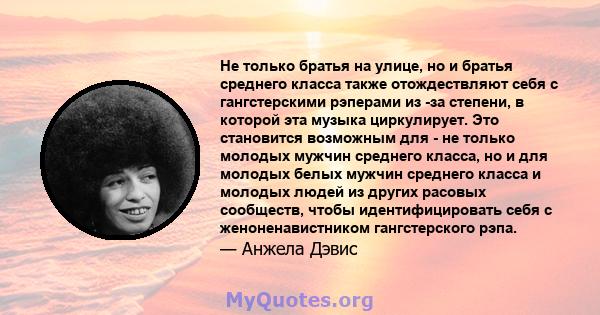 Не только братья на улице, но и братья среднего класса также отождествляют себя с гангстерскими рэперами из -за степени, в которой эта музыка циркулирует. Это становится возможным для - не только молодых мужчин среднего класса, но и для молодых белых мужчин среднего класса и молодых людей из других расовых сообществ, чтобы идентифицировать себя с женоненавистником гангстерского рэпа.

— Анжела Дэвис

MyQuotes.org